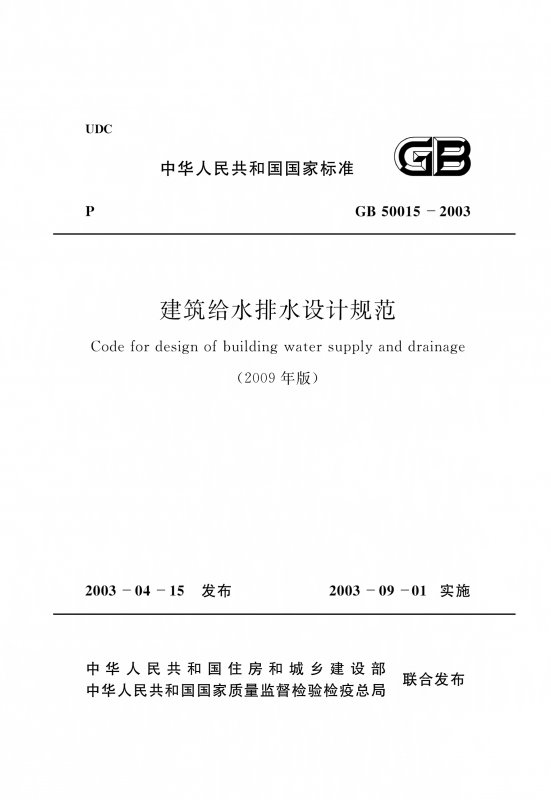 UDC

中华人民共和国国家标准

GB

P

GB 50015 - 2003

建筑给水排水设计规范

Code for design of building water supply and drainage

(2009 年版)

2003 - 04 - 15 发布

2003 - 09 - 01 实施

中华人民共和国住房和城乡建设部
中华人民共和国国家质量监督检验检疫总局
联合发布